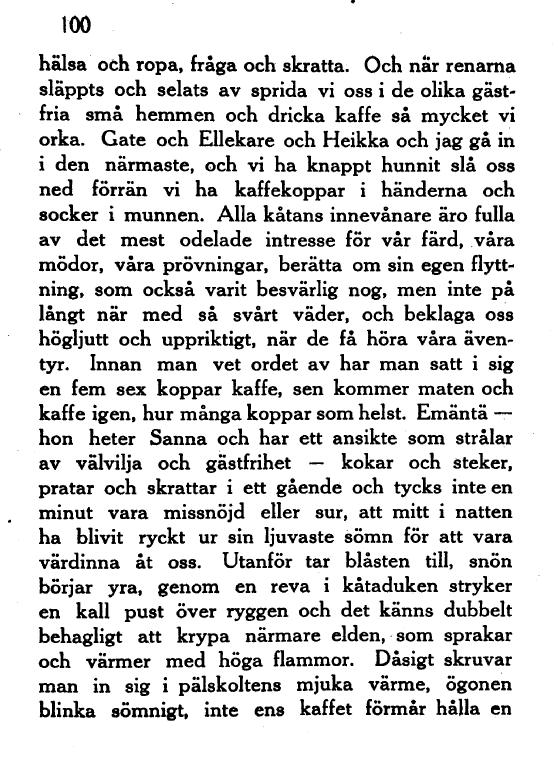 100

hälsa och ropa, fråga och skratta. Och när renarna släppts och selats av sprida vi oss i de olika gästfria små hemmen och dricka kaffe så mycket vi orka. Gate och Ellekare och Heikka och jag gå in i den närmaste, och vi ha knappt hunnit slå oss ned förrän vi ha kaffekoppar i händerna och socker i munnen. Alla kåtans innevånare äro fulla av det mest odelade intresse för vår färd, våra mödor, våra prövningar, berätta om sin egen flyttning, som också varit besvärlig nog, men inte på långt när med så svårt väder, och beklaga oss högljutt och uppriktigt, när de få höra våra äventyr. Innan man vet ordet av har man satt i sig en fem sex koppar kaffe, sen kommer maten och kaffe igen, hur många koppar som helst. Emäntä — hon heter Sanna och har ett ansikte som strålar av välvilja och gästfrihet — kokar och steker, pratar och skrattar i ett gående och tycks inte en minut vara missnöjd eller sur, att mitt i natten ha blivit ryckt ur sin ljuvaste sömn för att vara värdinna åt oss. Utanför tar blåsten till, snön börjar yra, genom en reva i kåtaduken stryker en kall pust över ryggen och det känns dubbelt behagligt att krypa närmare elden, som sprakar och värmer med höga flammor. Dåsigt skruvar man in sig i pälskoltens mjuka värme, ögonen blinka sömnigt, inte ens kaffet förmår hålla en